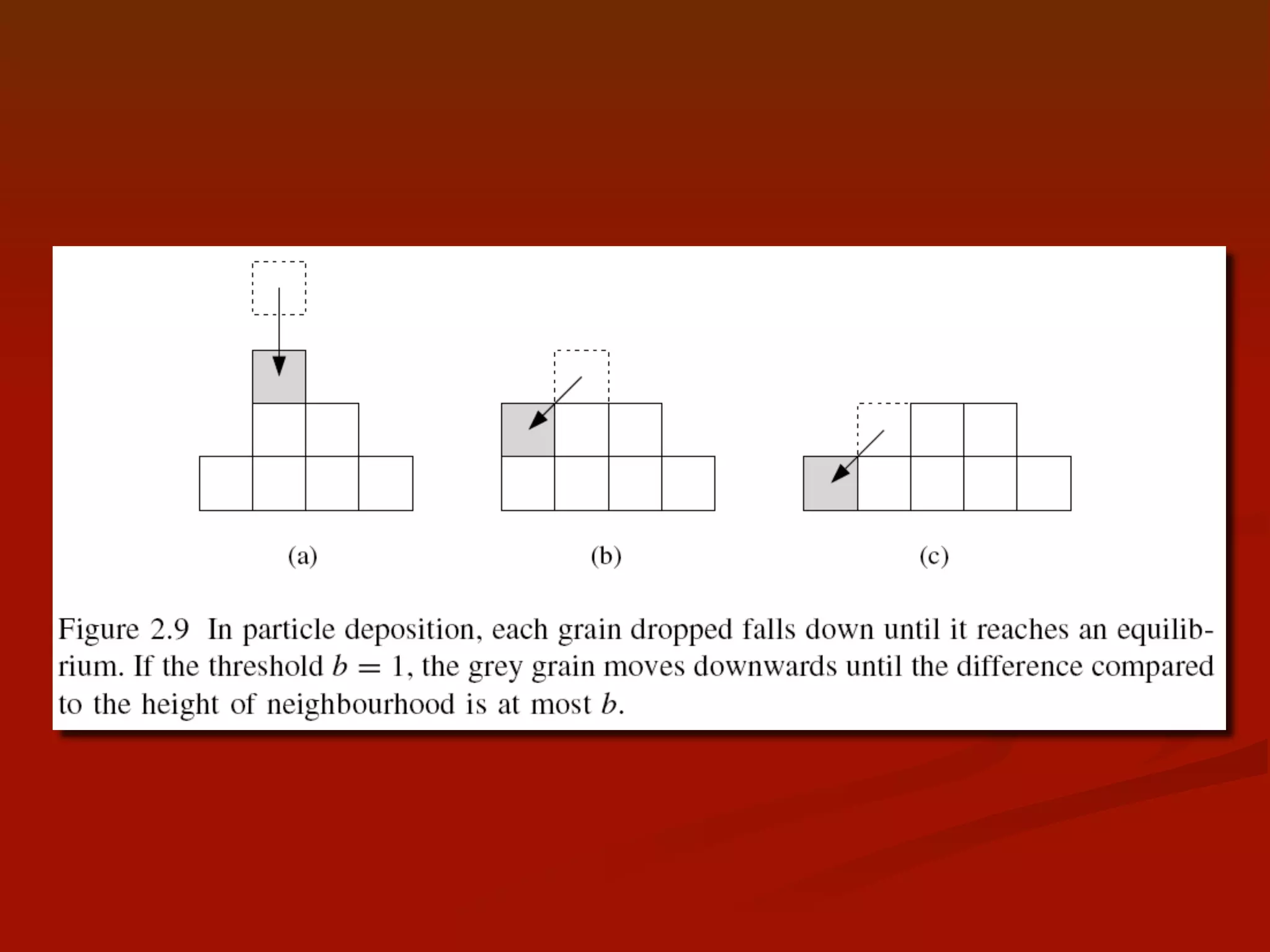 (a)

(b)

(c)

Figure 2.9 In particle deposition, each grain dropped falls down until it reaches an equilibrium. If the threshold $b = 1$, the grey grain moves downwards until the difference compared to the height of neighbourhood is at most $b$.